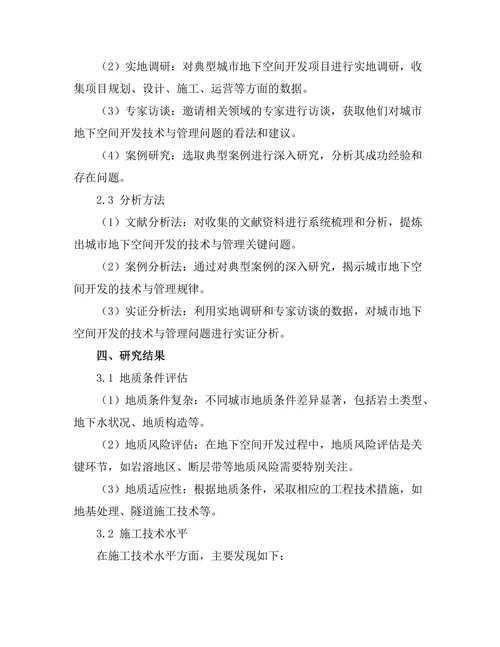 （2）实地调研：对典型城市地下空间开发项目进行实地调研，收集项目规划、设计、施工、运营等方面的数据。

（3）专家访谈：邀请相关领域的专家进行访谈，获取他们对城市地下空间开发技术与管理问题的看法和建议。

（4）案例研究：选取典型案例进行深入研究，分析其成功经验和存在问题。

2.3 分析方法

（1）文献分析法：对收集的文献资料进行系统梳理和分析，提炼出城市地下空间开发的技术与管理关键问题。

（2）案例分析法：通过对典型案例的深入研究，揭示城市地下空间开发的技术与管理规律。

（3）实证分析法：利用实地调研和专家访谈的数据，对城市地下空间开发的技术与管理问题进行实证分析。

四、研究结果

3.1 地质条件评估

（1）地质条件复杂：不同城市地质条件差异显著，包括岩土类型、地下水状况、地质构造等。

（2）地质风险评估：在地下空间开发过程中，地质风险评估是关键环节，如岩溶地区、断层带等地质风险需要特别关注。

（3）地质适应性：根据地质条件，采取相应的工程技术措施，如地基处理、隧道施工技术等。

3.2 施工技术水平

在施工技术水平方面，主要发现如下：